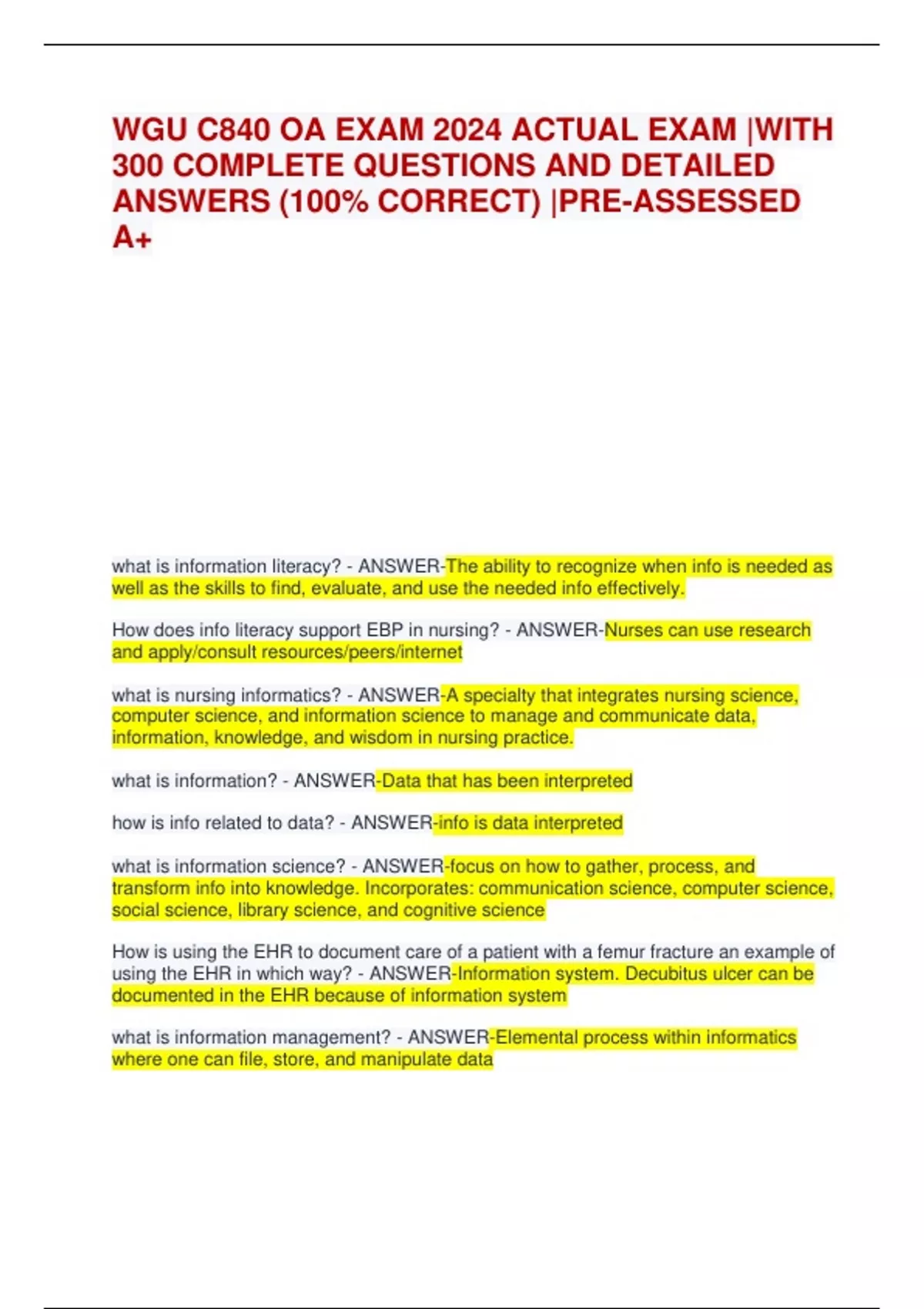 WGU C840 OA EXAM 2024 ACTUAL EXAM |WITH 300 COMPLETE QUESTIONS AND DETAILED ANSWERS (100% CORRECT) |PRE-ASSESSED A+

what is information literacy? - ANSWER-The ability to recognize when info is needed as well as the skills to find, evaluate, and use the needed info effectively.

How does info literacy support EBP in nursing? - ANSWER-Nurses can use research and apply/consult resources/peers/internet

what is nursing informatics? - ANSWER-A specialty that integrates nursing science, computer science, and information science to manage and communicate data, information, knowledge, and wisdom in nursing practice.

what is information? - ANSWER-Data that has been interpreted

how is info related to data? - ANSWER-info is data interpreted

what is information science? - ANSWER-focus on how to gather, process, and transform info into knowledge. Incorporates: communication science, computer science, social science, library science, and cognitive science

How is using the EHR to document care of a patient with a femur fracture an example of using the EHR in which way? - ANSWER-Information system. Decubitus ulcer can be documented in the EHR because of information system

what is information management? - ANSWER-Elemental process within informatics where one can file, store, and manipulate data